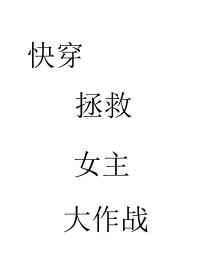 快穿

拯救

女主

大作战